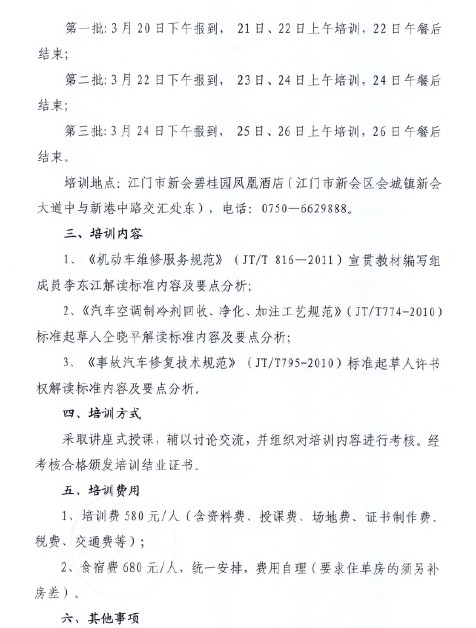 第一批：3月20日下午报到，21日、22日上午培训，22日午餐后结束；

第二批：3月22日下午报到，23日、24日上午培训，24日午餐后结束；

第三批：3月24日下午报到，25日、26日上午培训，26日午餐后结束。

培训地点：江门市新会碧桂园凤凰酒店（江门市新会区会城镇新会大道中与新港中路交汇处东），电话：0750—6629888。

三、培训内容

1、《机动车维修服务规范》（JT/T 816—2011）宣贯教材编写组成员李东江解读标准内容及要点分析；

2、《汽车空调制冷剂回收、净化、加注工艺规范》（JT/T774-2010）标准起草人仝晓平解读标准内容及要点分析；

3、《事故汽车修复技术规范》（JT/T795-2010）标准起草人许书权解读标准内容及要点分析。

四、培训方式

采取讲座式授课，辅以讨论交流，并组织对培训内容进行考核。经考核合格颁发培训结业证书。

五、培训费用

1、培训费580元/人（含资料费、授课费、场地费、证书制作费、税费、交通费等）；

2、食宿费680元/人，统一安排，费用自理（要求住单房的须另补房差）。

六、其他事项